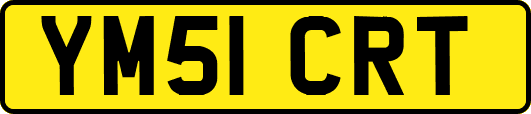 YM51 CRT